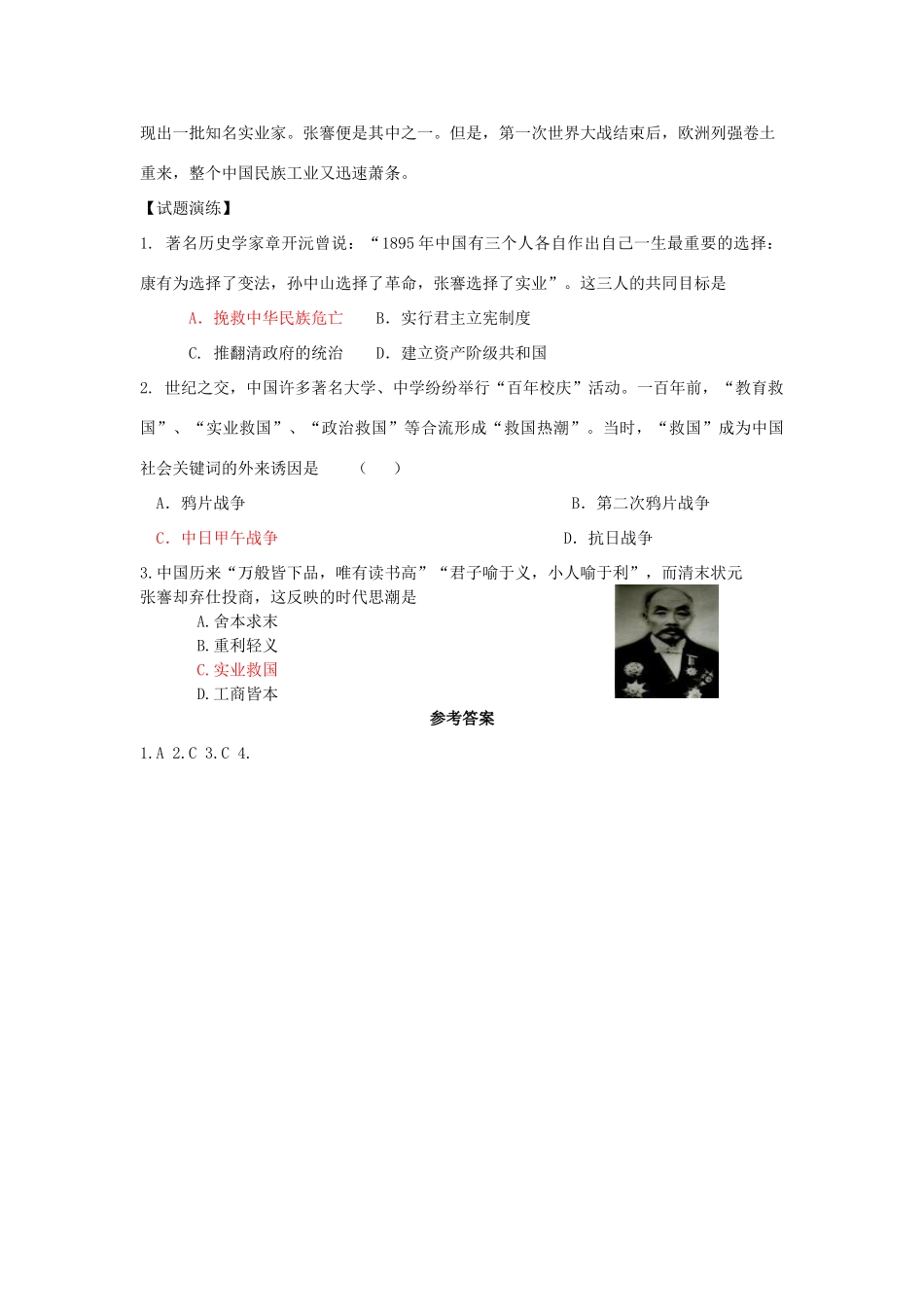 现出一批知名实业家。张謇便是其中之一。但是，第一次世界大战结束后，欧洲列强卷土重来，整个中国民族工业又迅速萧条。

【试题演练】

1. 著名历史学家章开沅曾说：“1895年中国有三个人各自作出自己一生最重要的选择：康有为选择了变法，孙中山选择了革命，张謇选择了实业”。这三人的共同目标是

A. 挽救中华民族危亡　B. 实行君主立宪制度

C. 推翻清政府的统治　D. 建立资产阶级共和国

2. 世纪之交，中国许多著名大学、中学纷纷举行“百年校庆”活动。一百年前，“教育救国”、“实业救国”、“政治救国”等合流形成“救国热潮”。当时，“救国”成为中国社会关键词的外来诱因是　（　）

A. 鸦片战争　B. 第二次鸦片战争

C. 中日甲午战争　D. 抗日战争

3.中国历来“万般皆下品，唯有读书高”“君子喻于义，小人喻于利”，而清末状元张謇却弃仕投商，这反映的时代思潮是

A.舍本求末

B.重利轻义

C.实业救国

D.工商皆本

参考答案

1.A 2.C 3.C 4.